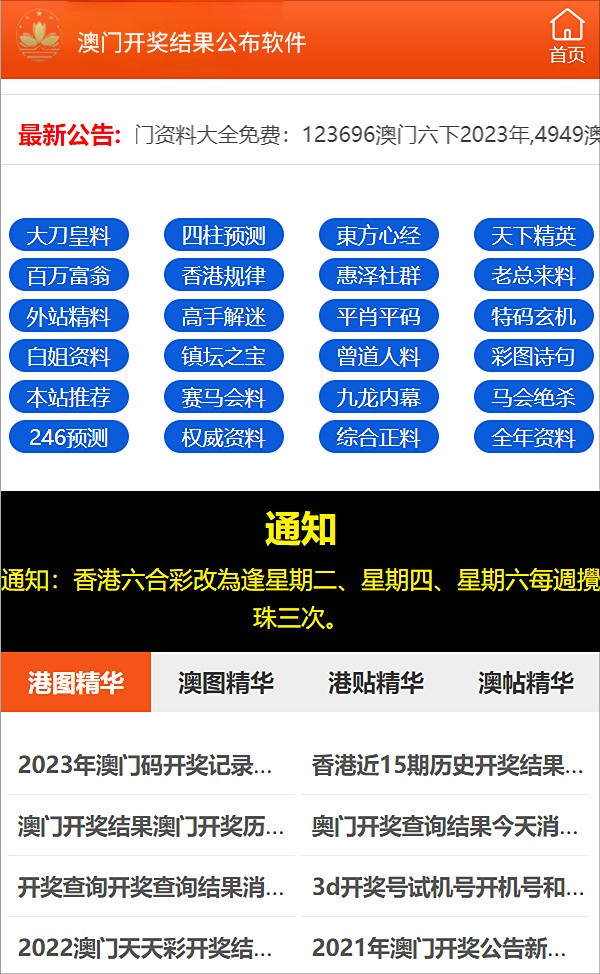 澳门开奖结果公布软件

首页

最新公告: 门资料大全免费：123696澳门六下2023年,4949澳

大刀皇料
四柱预测
東方心经
天下精英
百万富翁
香港规律
惠泽社群
老总来料
外站精料
高手解迷
平肖平码
特码玄机
白姐资料
镇坛之宝
曾道人料
彩图诗句
本站推荐
赛马会料
九龙内幕
马会绝杀
246预测
权威资料
综合正料
全年资料

通知

通知：香港六合彩改為逢星期二、星期四、星期六每週攪珠三次。

港图精华
澳图精华
港贴精华
澳帖精华

2023年澳门码开奖记录...
香港近15期历史开奖结果...
澳门开奖结果澳门开奖历...
奥门开奖查询结果今天消...
开奖查询开奖查询结果消...
3d开奖号试机号开机号和...
2022澳门天天彩开奖结...
2021年澳门开奖公告新...